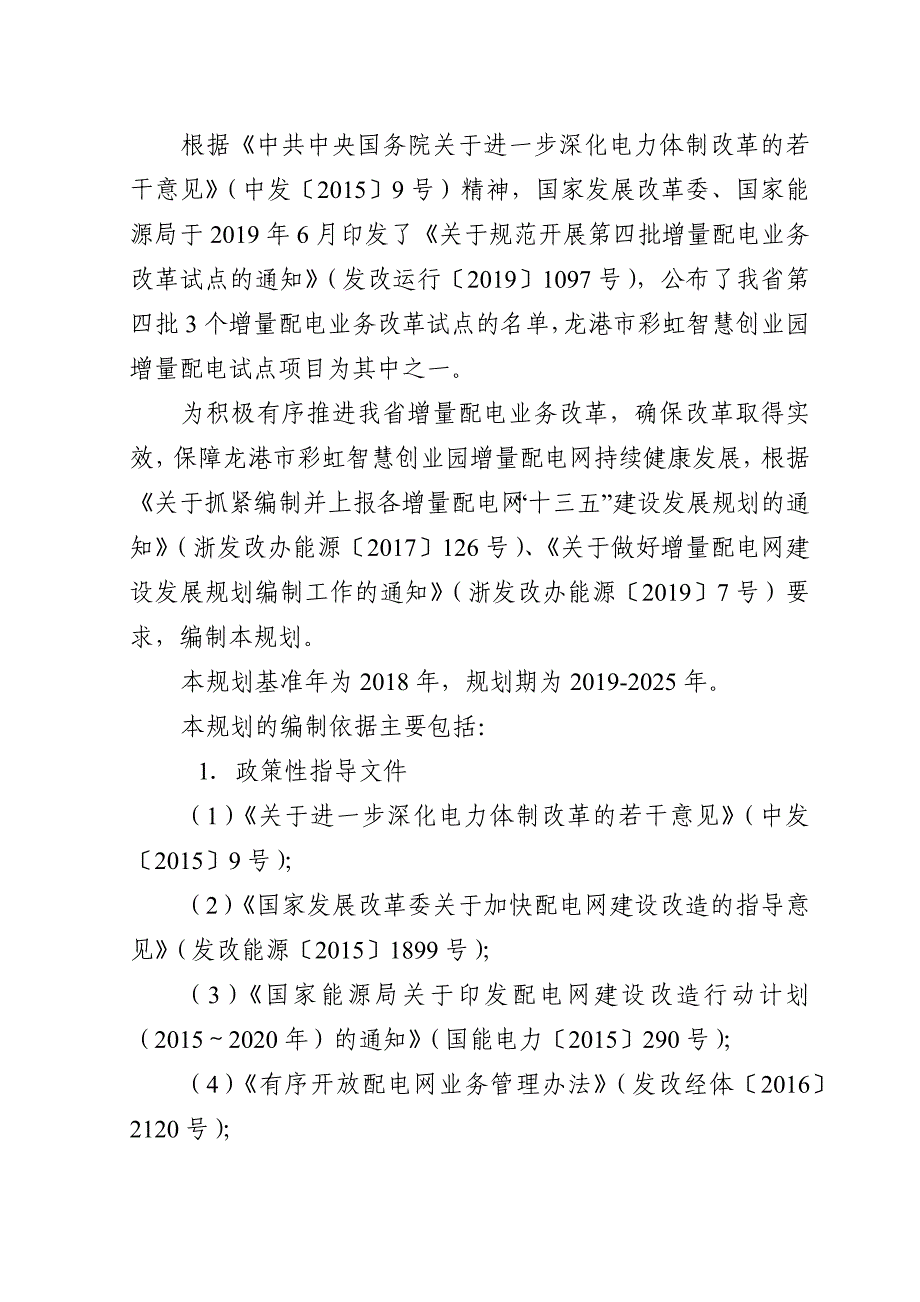 根据《中共中央国务院关于进一步深化电力体制改革的若干意见》（中发〔2015〕9号）精神，国家发展改革委、国家能源局于2019年6月印发了《关于规范开展第四批增量配电业务改革试点的通知》（发改运行〔2019〕1097号），公布了我省第四批3个增量配电业务改革试点的名单，龙港市彩虹智慧创业园增量配电试点项目为其中之一。

为积极有序推进我省增量配电业务改革，确保改革取得实效，保障龙港市彩虹智慧创业园增量配电网持续健康发展，根据《关于抓紧编制并上报各增量配电网“十三五”建设发展规划的通知》（浙发改办能源〔2017〕126号）、《关于做好增量配电网建设发展规划编制工作的通知》（浙发改办能源〔2019〕7号）要求，编制本规划。

本规划基准年为2018年，规划期为2019-2025年。

本规划的编制依据主要包括：

1. 政策性指导文件

（1）《关于进一步深化电力体制改革的若干意见》（中发〔2015〕9号）;

（2）《国家发展改革委关于加快配电网建设改造的指导意见》（发改能源〔2015〕1899号）;

（3）《国家能源局关于印发配电网建设改造行动计划（2015～2020年）的通知》（国能电力〔2015〕290号）;

（4）《有序开放配电网业务管理办法》（发改经体〔2016〕2120号）;